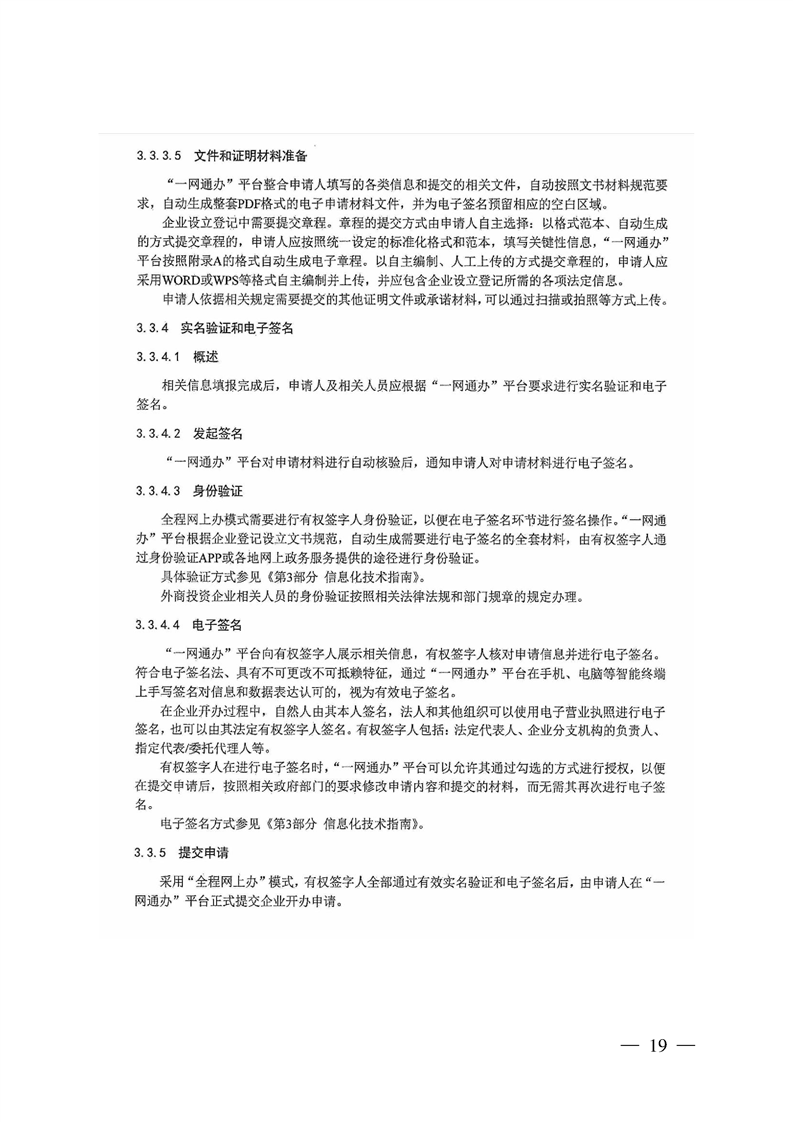 3.3.3.5　文件和证明材料准备

“一网通办”平台整合申请人填写的各类信息和提交的相关文件，自动按照文书材料规范要求，自动生成整套PDF格式的电子申请材料文件，并为电子签名预留相应的空白区域。

企业设立登记中需要提交章程。章程的提交方式由申请人自主选择：以格式范本、自动生成的方式提交章程的，申请人应按照统一设定的标准化格式和范本，填写关键性信息，“一网通办”平台按照附录A的格式自动生成电子章程。以自主编制、人工上传的方式提交章程的，申请人应采用WORD或WPS等格式自主编制并上传，并应包含企业设立登记所需的各项法定信息。

申请人依据相关规定需要提交的其他证明文件或承诺材料，可以通过扫描或拍照等方式上传。

3.3.4　实名验证和电子签名

3.3.4.1　概述

相关信息填报完成后，申请人及相关人员应根据“一网通办”平台要求进行实名验证和电子签名。

3.3.4.2　发起签名

“一网通办”平台对申请材料进行自动核验后，通知申请人对申请材料进行电子签名。

3.3.4.3　身份验证

全程网上办模式需要进行有权签字人身份验证，以便在电子签名环节进行签名操作。“一网通办”平台根据企业登记设立文书规范，自动生成需要进行电子签名的全套材料，由有权签字人通过身份验证APP或各地网上政务服务提供的途径进行身份验证。

具体验证方式参见《第3部分　信息化技术指南》。

外商投资企业相关人员的身份验证按照相关法律法规和部门规章的规定办理。

3.3.4.4　电子签名

“一网通办”平台向有权签字人展示相关信息，有权签字人核对申请信息并进行电子签名。符合电子签名法、具有不可更改不可抵赖特征，通过“一网通办”平台在手机、电脑等智能终端上手写签名对信息和数据表达认可的，视为有效电子签名。

在企业开办过程中，自然人由其本人签名，法人和其他组织可以使用电子营业执照进行电子签名，也可以由其法定有权签字人签名。有权签字人包括：法定代表人、企业分支机构的负责人、指定代表/委托代理人等。

有权签字人在进行电子签名时，“一网通办”平台可以允许其通过勾选的方式进行授权，以便在提交申请后，按照相关政府部门的要求修改申请内容和提交的材料，而无需其再次进行电子签名。

电子签名方式参见《第3部分　信息化技术指南》。

3.3.5　提交申请

采用“全程网上办”模式，有权签字人全部通过有效实名验证和电子签名后，由申请人在“一网通办”平台正式提交企业开办申请。

— 19 —